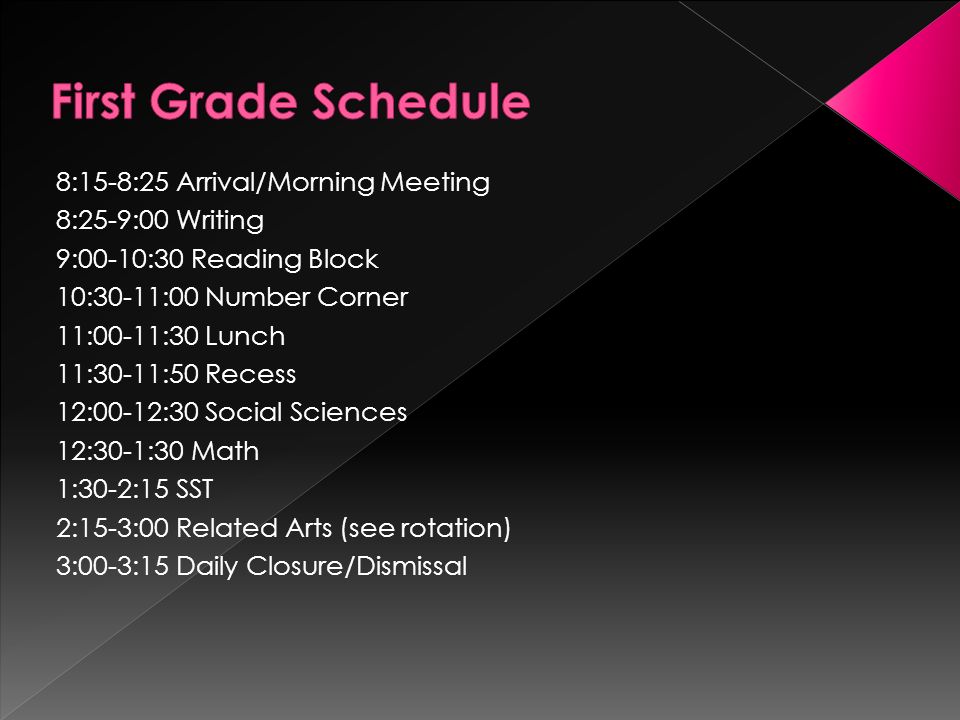 First Grade Schedule

8:15-8:25 Arrival/Morning Meeting
8:25-9:00 Writing
9:00-10:30 Reading Block
10:30-11:00 Number Corner
11:00-11:30 Lunch
11:30-11:50 Recess
12:00-12:30 Social Sciences
12:30-1:30 Math
1:30-2:15 SST
2:15-3:00 Related Arts (see rotation)
3:00-3:15 Daily Closure/Dismissal